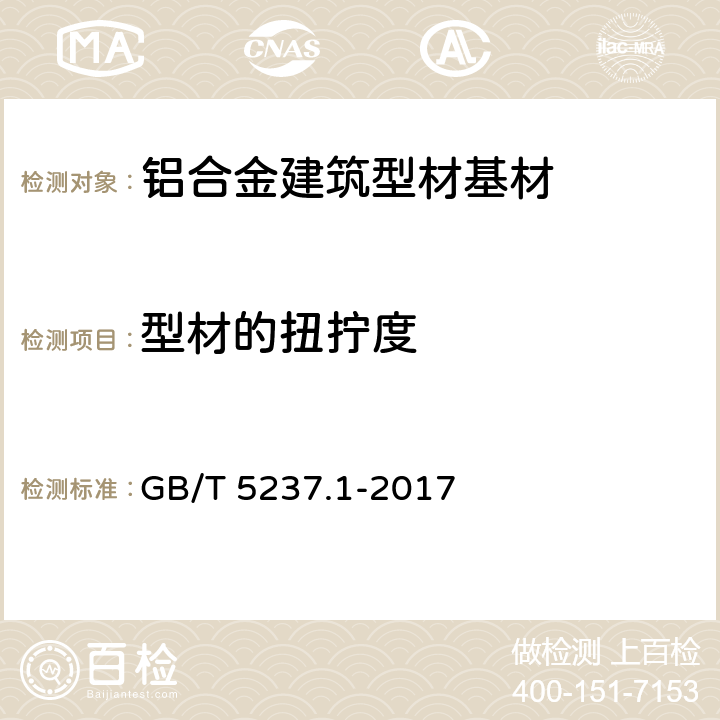 MA CNAS AC ilac-MRA

检测对象：铝合金建筑型材基材

检测项目：型材的扭拧度

检测标准：GB/T 5237.1-2017

百检
Baijiantest.com

做检测 上百检
400-151-7153